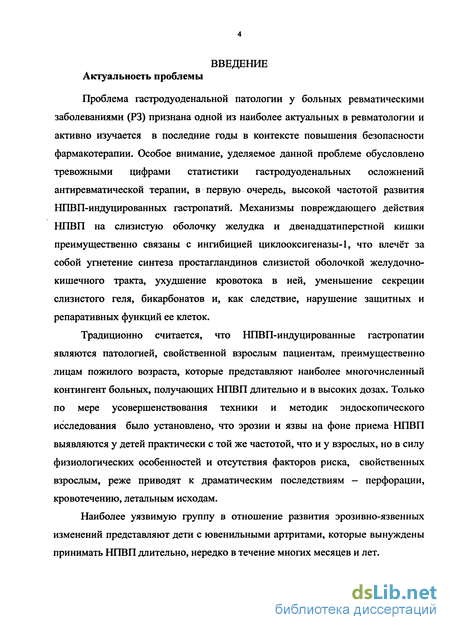 4

ВВЕДЕНИЕ

Актуальность проблемы

Проблема гастродуоденальной патологии у больных ревматическими заболеваниями (РЗ) признана одной из наиболее актуальных в ревматологии и активно изучается в последние годы в контексте повышения безопасности фармакотерапии. Особое внимание, уделяемое данной проблеме обусловлено тревожными цифрами статистики гастродуоденальных осложнений антиревматической терапии, в первую очередь, высокой частотой развития НПВП-индуцированных гастропатий. Механизмы повреждающего действия НПВП на слизистую оболочку желудка и двенадцатиперстной кишки преимущественно связаны с ингибицией циклооксигеназы-1, что влечёт за собой угнетение синтеза простагландинов слизистой оболочкой желудочно-кишечного тракта, ухудшение кровотока в ней, уменьшение секреции слизистого геля, бикарбонатов и, как следствие, нарушение защитных и репаративных функций ее клеток.

Традиционно считается, что НПВП-индуцированные гастропатии являются патологией, свойственной взрослым пациентам, преимущественно лицам пожилого возраста, которые представляют наиболее многочисленный контингент больных, получающих НПВП длительно и в высоких дозах. Только по мере усовершенствования техники и методик эндоскопического исследования было установлено, что эрозии и язвы на фоне приема НПВП выявляются у детей практически с той же частотой, что и у взрослых, но в силу физиологических особенностей и отсутствия факторов риска, свойственных взрослым, реже приводят к драматическим последствиям – перфорации, кровотечению, летальным исходам.

Наиболее уязвимую группу в отношение развития эрозивно-язвенных изменений представляют дети с ювенильными артритами, которые вынуждены принимать НПВП длительно, нередко в течение многих месяцев и лет.

dsLib.net
библиотека диссертаций